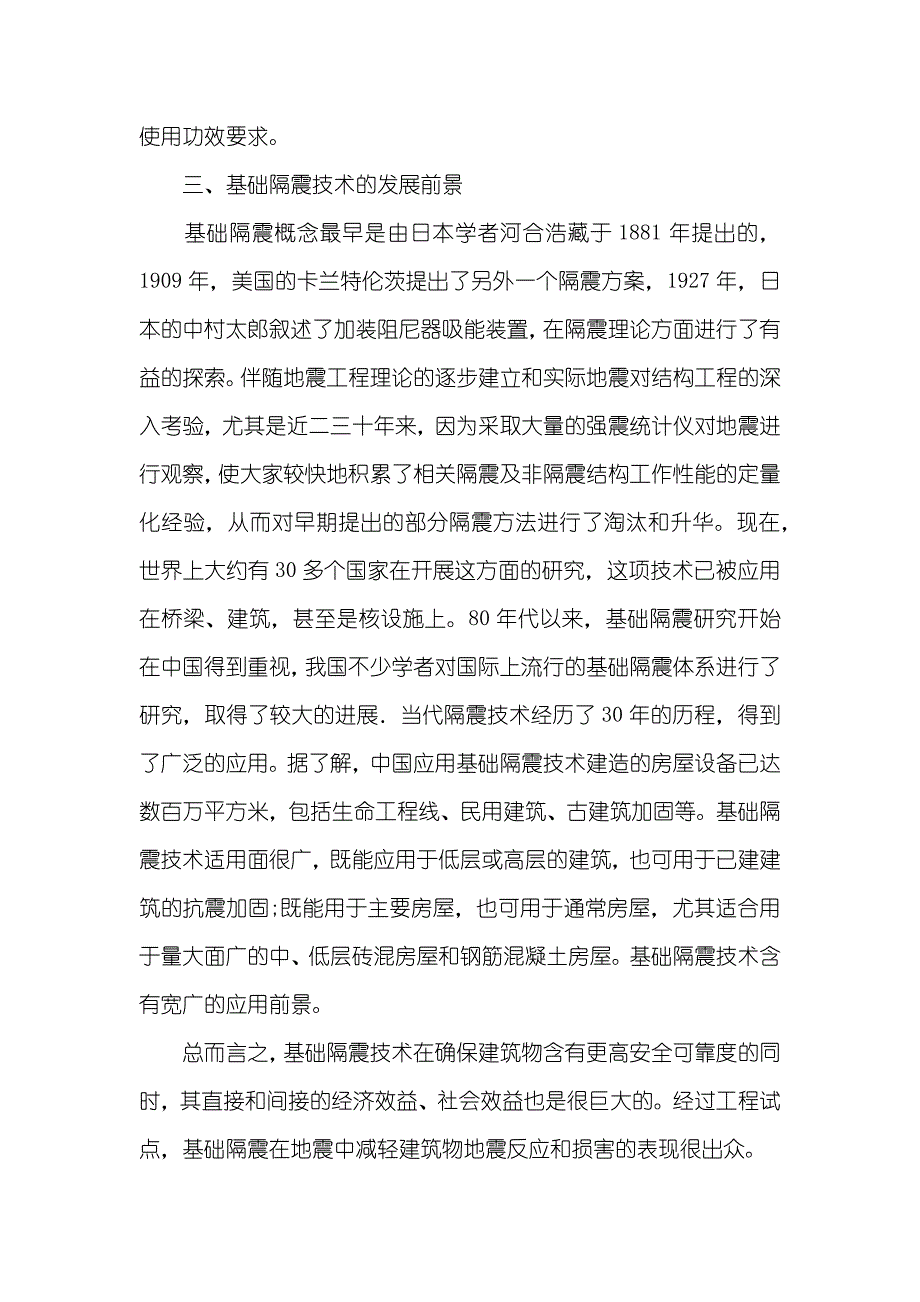 使用功效要求。

三、基础隔震技术的发展前景

基础隔震概念最早是由日本学者河合浩藏于 1881 年提出的，1909 年，美国的卡兰特伦茨提出了另外一个隔震方案，1927 年，日本的中村太郎叙述了加装阻尼器吸能装置，在隔震理论方面进行了有益的探索。伴随地震工程理论的逐步建立和实际地震对结构工程的深入考验，尤其是近二三十年来，因为采取大量的强震统计仪对地震进行观察，使大家较快地积累了相关隔震及非隔震结构工作性能的定量化经验，从而对早期提出的部分隔震方法进行了淘汰和升华。现在，世界上大约有 30 多个国家在开展这方面的研究，这项技术已被应用在桥梁、建筑，甚至是核设施上。80 年代以来，基础隔震研究开始在中国得到重视，我国不少学者对国际上流行的基础隔震体系进行了研究，取得了较大的进展. 当代隔震技术经历了 30 年的历程，得到了广泛的应用。据了解，中国应用基础隔震技术建造的房屋设备已达数百万平方米，包括生命工程线、民用建筑、古建筑加固等。基础隔震技术适用面很广，既能应用于低层或高层的建筑，也可用于已建建筑的抗震加固;既能用于主要房屋，也可用于通常房屋，尤其适合用于量大面广的中、低层砖混房屋和钢筋混凝土房屋。基础隔震技术含有宽广的应用前景。

总而言之，基础隔震技术在确保建筑物含有更高安全可靠度的同时，其直接和间接的经济效益、社会效益也是很巨大的。经过工程试点，基础隔震在地震中减轻建筑物地震反应和损害的表现很出众。